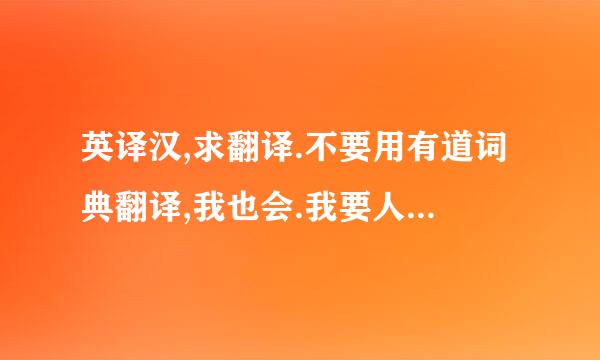 英译汉,求翻译.不要用有道词典翻译,我也会.我要人...